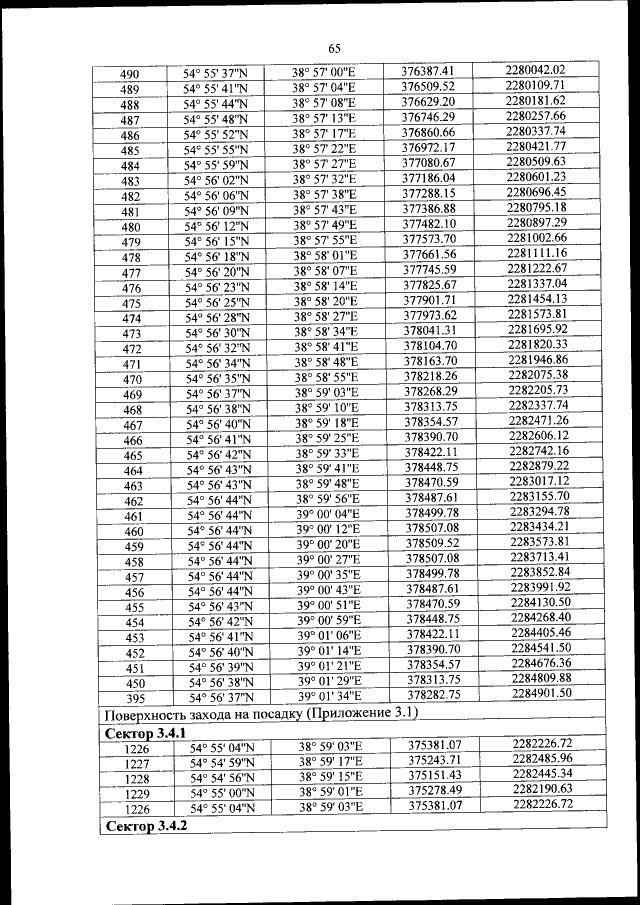 65

| 490 | 54° 55' 37"N | 38° 57' 00"E | 376387.41 | 2280042.02 |
|---|---|---|---|---|
| 489 | 54° 55' 41"N | 38° 57' 04"E | 376509.52 | 2280109.71 |
| 488 | 54° 55' 44"N | 38° 57' 08"E | 376629.20 | 2280181.62 |
| 487 | 54° 55' 48"N | 38° 57' 13"E | 376746.29 | 2280257.66 |
| 486 | 54° 55' 52"N | 38° 57' 17"E | 376860.66 | 2280337.74 |
| 485 | 54° 55' 55"N | 38° 57' 22"E | 376972.17 | 2280421.77 |
| 484 | 54° 55' 59"N | 38° 57' 27"E | 377080.67 | 2280509.63 |
| 483 | 54° 56' 02"N | 38° 57' 32"E | 377186.04 | 2280601.23 |
| 482 | 54° 56' 06"N | 38° 57' 38"E | 377288.15 | 2280696.45 |
| 481 | 54° 56' 09"N | 38° 57' 43"E | 377386.88 | 2280795.18 |
| 480 | 54° 56' 12"N | 38° 57' 49"E | 377482.10 | 2280897.29 |
| 479 | 54° 56' 15"N | 38° 57' 55"E | 377573.70 | 2281002.66 |
| 478 | 54° 56' 18"N | 38° 58' 01"E | 377661.56 | 2281111.16 |
| 477 | 54° 56' 20"N | 38° 58' 07"E | 377745.59 | 2281222.67 |
| 476 | 54° 56' 23"N | 38° 58' 14"E | 377825.67 | 2281337.04 |
| 475 | 54° 56' 25"N | 38° 58' 20"E | 377901.71 | 2281454.13 |
| 474 | 54° 56' 28"N | 38° 58' 27"E | 377973.62 | 2281573.81 |
| 473 | 54° 56' 30"N | 38° 58' 34"E | 378041.31 | 2281695.92 |
| 472 | 54° 56' 32"N | 38° 58' 41"E | 378104.70 | 2281820.33 |
| 471 | 54° 56' 34"N | 38° 58' 48"E | 378163.70 | 2281946.86 |
| 470 | 54° 56' 35"N | 38° 58' 55"E | 378218.26 | 2282075.38 |
| 469 | 54° 56' 37"N | 38° 59' 03"E | 378268.29 | 2282205.73 |
| 468 | 54° 56' 38"N | 38° 59' 10"E | 378313.75 | 2282337.74 |
| 467 | 54° 56' 40"N | 38° 59' 18"E | 378354.57 | 2282471.26 |
| 466 | 54° 56' 41"N | 38° 59' 25"E | 378390.70 | 2282606.12 |
| 465 | 54° 56' 42"N | 38° 59' 33"E | 378422.11 | 2282742.16 |
| 464 | 54° 56' 43"N | 38° 59' 41"E | 378448.75 | 2282879.22 |
| 463 | 54° 56' 43"N | 38° 59' 48"E | 378470.59 | 2283017.12 |
| 462 | 54° 56' 44"N | 38° 59' 56"E | 378487.61 | 2283155.70 |
| 461 | 54° 56' 44"N | 39° 00' 04"E | 378499.78 | 2283294.78 |
| 460 | 54° 56' 44"N | 39° 00' 12"E | 378507.08 | 2283434.21 |
| 459 | 54° 56' 44"N | 39° 00' 20"E | 378509.52 | 2283573.81 |
| 458 | 54° 56' 44"N | 39° 00' 27"E | 378507.08 | 2283713.41 |
| 457 | 54° 56' 44"N | 39° 00' 35"E | 378499.78 | 2283852.84 |
| 456 | 54° 56' 44"N | 39° 00' 43"E | 378487.61 | 2283991.92 |
| 455 | 54° 56' 43"N | 39° 00' 51"E | 378470.59 | 2284130.50 |
| 454 | 54° 56' 42"N | 39° 00' 59"E | 378448.75 | 2284268.40 |
| 453 | 54° 56' 41"N | 39° 01' 06"E | 378422.11 | 2284405.46 |
| 452 | 54° 56' 40"N | 39° 01' 14"E | 378390.70 | 2284541.50 |
| 451 | 54° 56' 39"N | 39° 01' 21"E | 378354.57 | 2284676.36 |
| 450 | 54° 56' 38"N | 39° 01' 29"E | 378313.75 | 2284809.88 |
| 395 | 54° 56' 37"N | 39° 01' 34"E | 378282.75 | 2284901.50 |
| Поверхность захода на посадку (Приложение 3.1) | | | | |
| **Сектор 3.4.1** | | | | |
| 1226 | 54° 55' 04"N | 38° 59' 03"E | 375381.07 | 2282226.72 |
| 1227 | 54° 54' 59"N | 38° 59' 17"E | 375243.71 | 2282485.96 |
| 1228 | 54° 54' 56"N | 38° 59' 15"E | 375151.43 | 2282445.34 |
| 1229 | 54° 55' 00"N | 38° 59' 01"E | 375278.49 | 2282190.63 |
| 1226 | 54° 55' 04"N | 38° 59' 03"E | 375381.07 | 2282226.72 |
| **Сектор 3.4.2** | | | | |